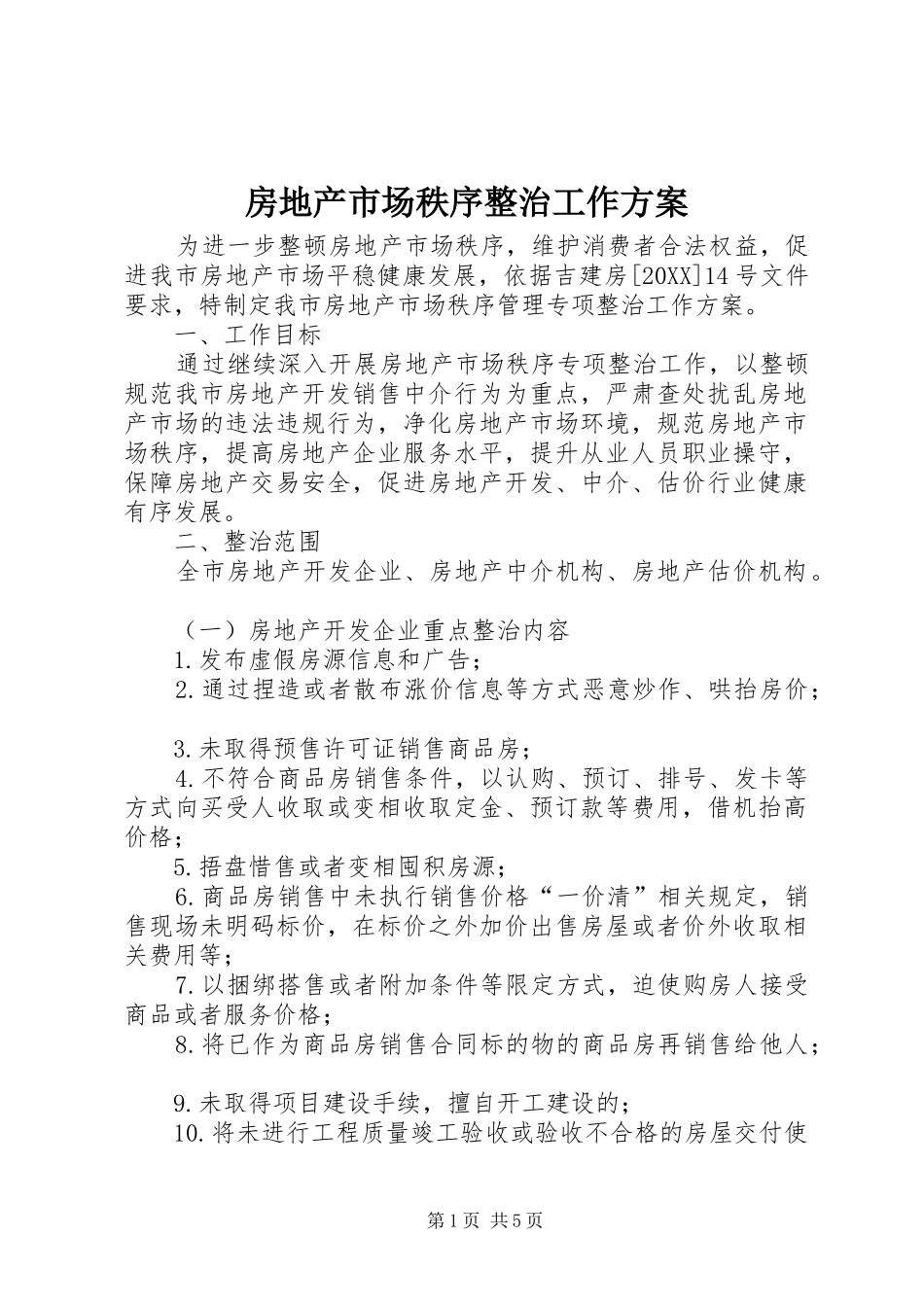 房地产市场秩序整治工作方案

为进一步整顿房地产市场秩序，维护消费者合法权益，促进我市房地产市场平稳健康发展，依据吉建房[20XX]14号文件要求，特制定我市房地产市场秩序管理专项整治工作方案。

一、工作目标

通过继续深入开展房地产市场秩序专项整治工作，以整顿规范我市房地产开发销售中介行为为重点，严肃查处扰乱房地产市场的违法违规行为，净化房地产市场环境，规范房地产市场秩序，提高房地产企业服务水平，提升从业人员职业操守，保障房地产交易安全，促进房地产开发、中介、估价行业健康有序发展。

二、整治范围

全市房地产开发企业、房地产中介机构、房地产估价机构。

（一）房地产开发企业重点整治内容

1.发布虚假房源信息和广告；

2.通过捏造或者散布涨价信息等方式恶意炒作、哄抬房价；

3.未取得预售许可证销售商品房；

4.不符合商品房销售条件，以认购、预订、排号、发卡等方式向买受人收取或变相收取定金、预订款等费用，借机抬高价格；

5.捂盘惜售或者变相囤积房源；

6.商品房销售中未执行销售价格“一价清”相关规定，销售现场未明码标价，在标价之外加价出售房屋或者价外收取相关费用等；

7.以捆绑搭售或者附加条件等限定方式，迫使购房人接受商品或者服务价格；

8.将已作为商品房销售合同标的物的商品房再销售给他人；

9.未取得项目建设手续，擅自开工建设的；

10.将未进行工程质量竣工验收或验收不合格的房屋交付使

第1页 共5页